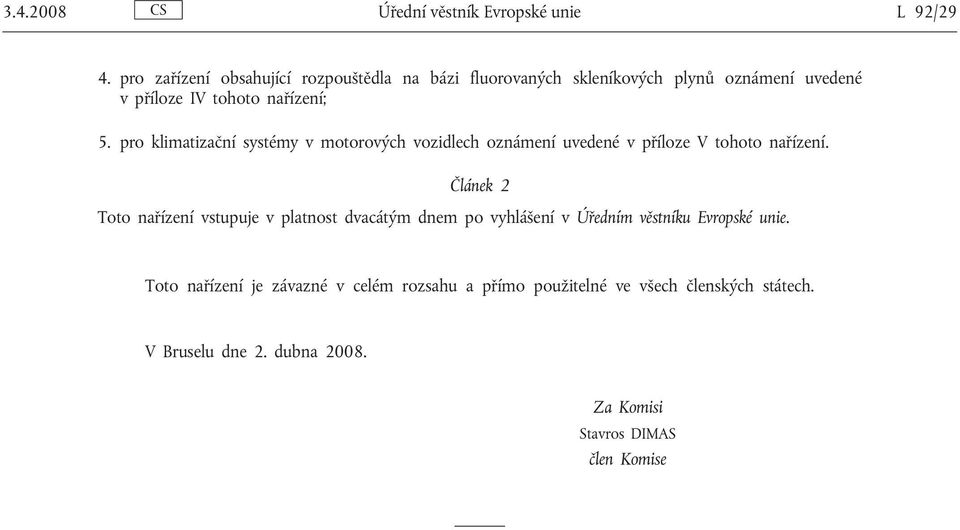 3.4.2008 CS Úřední věstník Evropské unie L 92/29

4. pro zařízení obsahující rozpouštědla na bázi fluorovaných skleníkových plynů oznámení uvedené v příloze IV tohoto nařízení;

5. pro klimatizační systémy v motorových vozidlech oznámení uvedené v příloze V tohoto nařízení.

Článek 2

Toto nařízení vstupuje v platnost dvacátým dnem po vyhlášení v Úředním věstníku Evropské unie.

Toto nařízení je závazné v celém rozsahu a přímo použitelné ve všech členských státech.

V Bruselu dne 2. dubna 2008.

Za Komisi
Stavros DIMAS
člen Komise